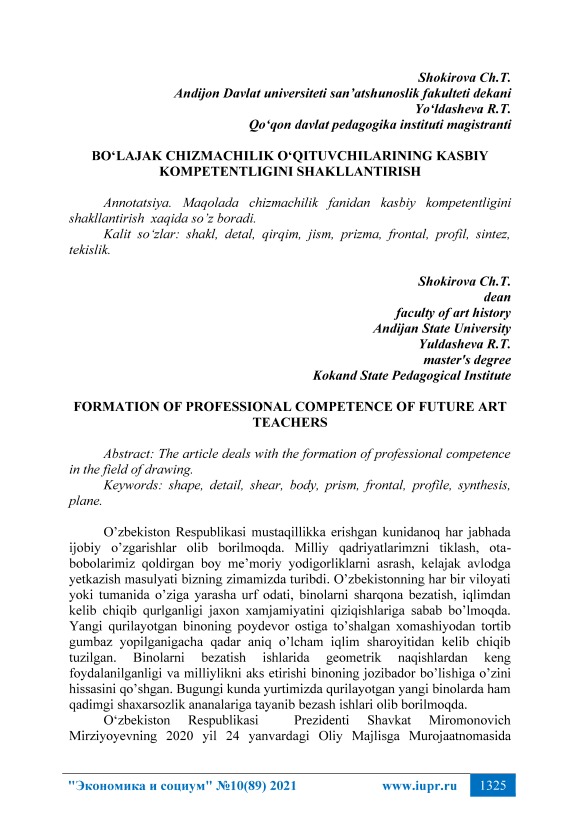 Shokirova Ch.T.
Andijon Davlat universiteti san'atshunoslik fakulteti dekani
Yo'ldasheva R.T.
Qo'qon davlat pedagogika instituti magistranti

BO'LAJAK CHIZMACHILIK O'QITUVCHILARINING KASBIY KOMPETENTLIGINI SHAKLLANTIRISH

Annotatsiya. Maqolada chizmachilik fanidan kasbiy kompetentligini shakllantirish xaqida so'z boradi.
Kalit so'zlar: shakl, detal, qirqim, jism, prizma, frontal, profil, sintez, tekislik.

Shokirova Ch.T.
dean
faculty of art history
Andijan State University
Yuldasheva R.T.
master's degree
Kokand State Pedagogical Institute

FORMATION OF PROFESSIONAL COMPETENCE OF FUTURE ART TEACHERS

Abstract: The article deals with the formation of professional competence in the field of drawing.
Keywords: shape, detail, shear, body, prism, frontal, profile, synthesis, plane.

O'zbekiston Respublikasi mustaqillikka erishgan kunidanoq har jabhada ijobiy o'zgarishlar olib borilmoqda. Milliy qadriyatlarimzni tiklash, ota-bobolarimiz qoldirgan boy me'moriy yodigorliklarni asrash, kelajak avlodga yetkazish masulyati bizning zimamizda turibdi. O'zbekistonning har bir viloyati yoki tumanida o'ziga yarasha urf odati, binolarni sharqona bezatish, iqlimdan kelib chiqib qurlganligi jaxon xamjamiyatini qiziqishlariga sabab bo'lmoqda. Yangi qurilayotgan binoning poydevor ostiga to'shalgan xomashiyodan tortib gumbaz yopilganigacha qadar aniq o'lcham iqlim sharoyitidan kelib chiqib tuzilgan. Binolarni bezatish ishlarida geometrik naqishlardan keng foydalanilganligi va milliylikni aks etirishi binoning jozibador bo'lishiga o'zini hissasini qo'shgan. Bugungi kunda yurtimizda qurilayotgan yangi binolarda ham qadimgi shaxarsozlik ananalariga tayanib bezash ishlari olib borilmoqda.
O'zbekiston Respublikasi Prezidenti Shavkat Miromonovich Mirziyoyevning 2020 yil 24 yanvardagi Oliy Majlisga Murojaatnomasida

"Экономика и социум" №10(89) 2021 www.iupr.ru 1325